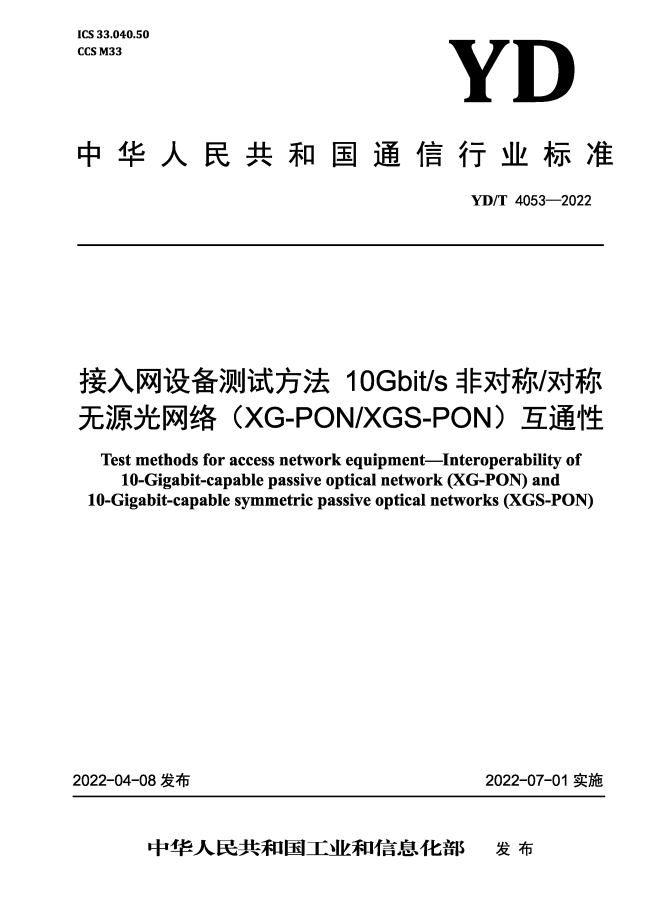 ICS 33.040.50
CCS M33

YD

中华人民共和国通信行业标准

YD/T 4053—2022

接入网设备测试方法 10Gbit/s 非对称/对称无源光网络（XG-PON/XGS-PON）互通性

Test methods for access network equipment—Interoperability of 10-Gigabit-capable passive optical network (XG-PON) and 10-Gigabit-capable symmetric passive optical networks (XGS-PON)

2022-04-08 发布

2022-07-01 实施

中华人民共和国工业和信息化部 发布